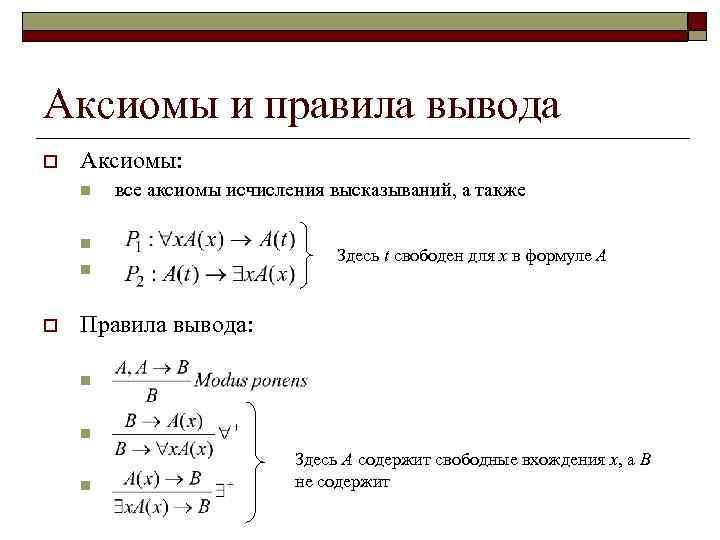 Аксиомы и правила вывода

Аксиомы:

все аксиомы исчисления высказываний, а также

$P_1 : \forall x A(x) \rightarrow A(t)$

$P_2 : A(t) \rightarrow \exists x A(x)$

Здесь $t$ свободен для $x$ в формуле $A$

Правила вывода:

$\frac{A, A \rightarrow B}{B}$ Modus ponens

$\frac{B \rightarrow A(x)}{B \rightarrow \forall x A(x)} \forall^+$

$\frac{A(x) \rightarrow B}{\exists x A(x) \rightarrow B} \exists^+$

Здесь $A$ содержит свободные вхождения $x$, а $B$ не содержит